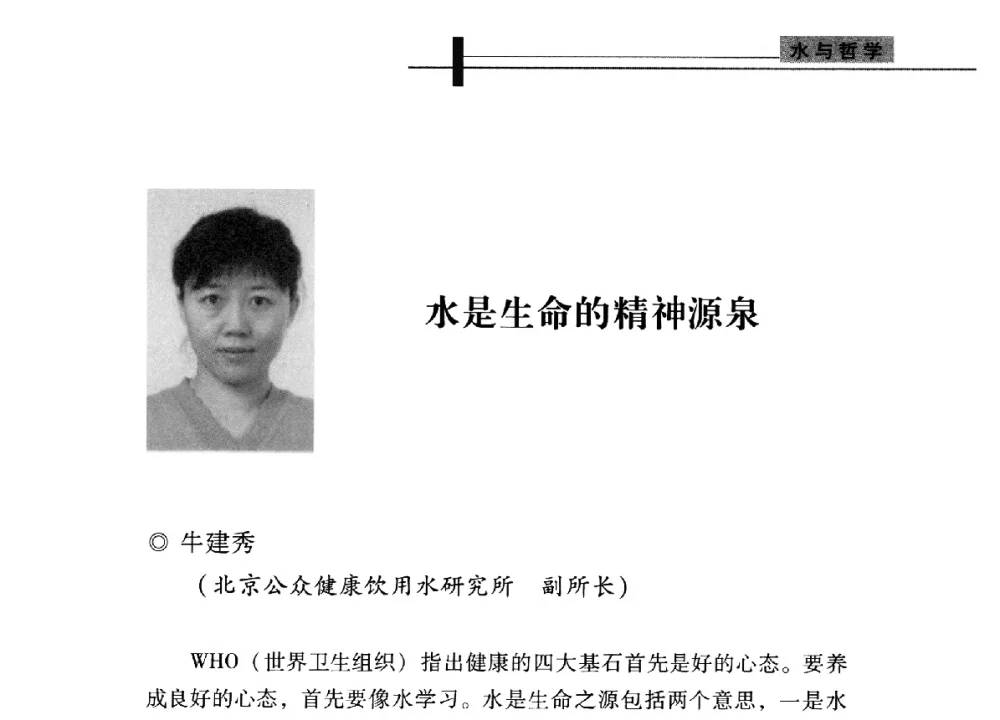 水与哲学

水是生命的精神源泉

◎ 牛建秀

（北京公众健康饮用水研究所　副所长）

WHO（世界卫生组织）指出健康的四大基石首先是好的心态。要养成良好的心态，首先要像水学习。水是生命之源包括两个意思，一是水